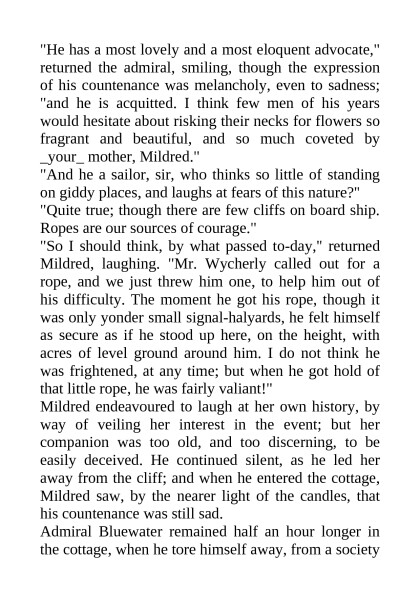 "He has a most lovely and a most eloquent advocate," returned the admiral, smiling, though the expression of his countenance was melancholy, even to sadness; "and he is acquitted. I think few men of his years would hesitate about risking their necks for flowers so fragrant and beautiful, and so much coveted by _your_ mother, Mildred."
"And he a sailor, sir, who thinks so little of standing on giddy places, and laughs at fears of this nature?"
"Quite true; though there are few cliffs on board ship. Ropes are our sources of courage."
"So I should think, by what passed to-day," returned Mildred, laughing. "Mr. Wycherly called out for a rope, and we just threw him one, to help him out of his difficulty. The moment he got his rope, though it was only yonder small signal-halyards, he felt himself as secure as if he stood up here, on the height, with acres of level ground around him. I do not think he was frightened, at any time; but when he got hold of that little rope, he was fairly valiant!"
Mildred endeavoured to laugh at her own history, by way of veiling her interest in the event; but her companion was too old, and too discerning, to be easily deceived. He continued silent, as he led her away from the cliff; and when he entered the cottage, Mildred saw, by the nearer light of the candles, that his countenance was still sad.
Admiral Bluewater remained half an hour longer in the cottage, when he tore himself away, from a society